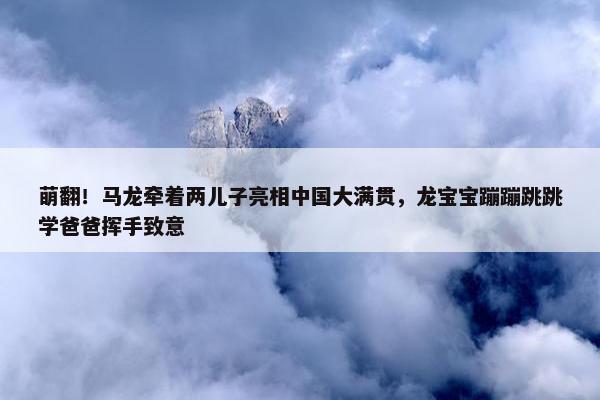 萌翻！马龙牵着两儿子亮相中国大满贯，龙宝宝蹦蹦跳跳学爸爸挥手致意